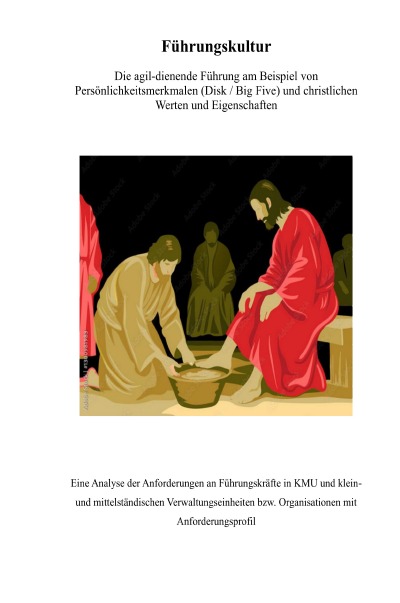 Führungskultur

Die agil-dienende Führung am Beispiel von Persönlichkeitsmerkmalen (Disk / Big Five) und christlichen Werten und Eigenschaften

Adobe Stock

Eine Analyse der Anforderungen an Führungskräfte in KMU und klein- und mittelständischen Verwaltungseinheiten bzw. Organisationen mit Anforderungsprofil